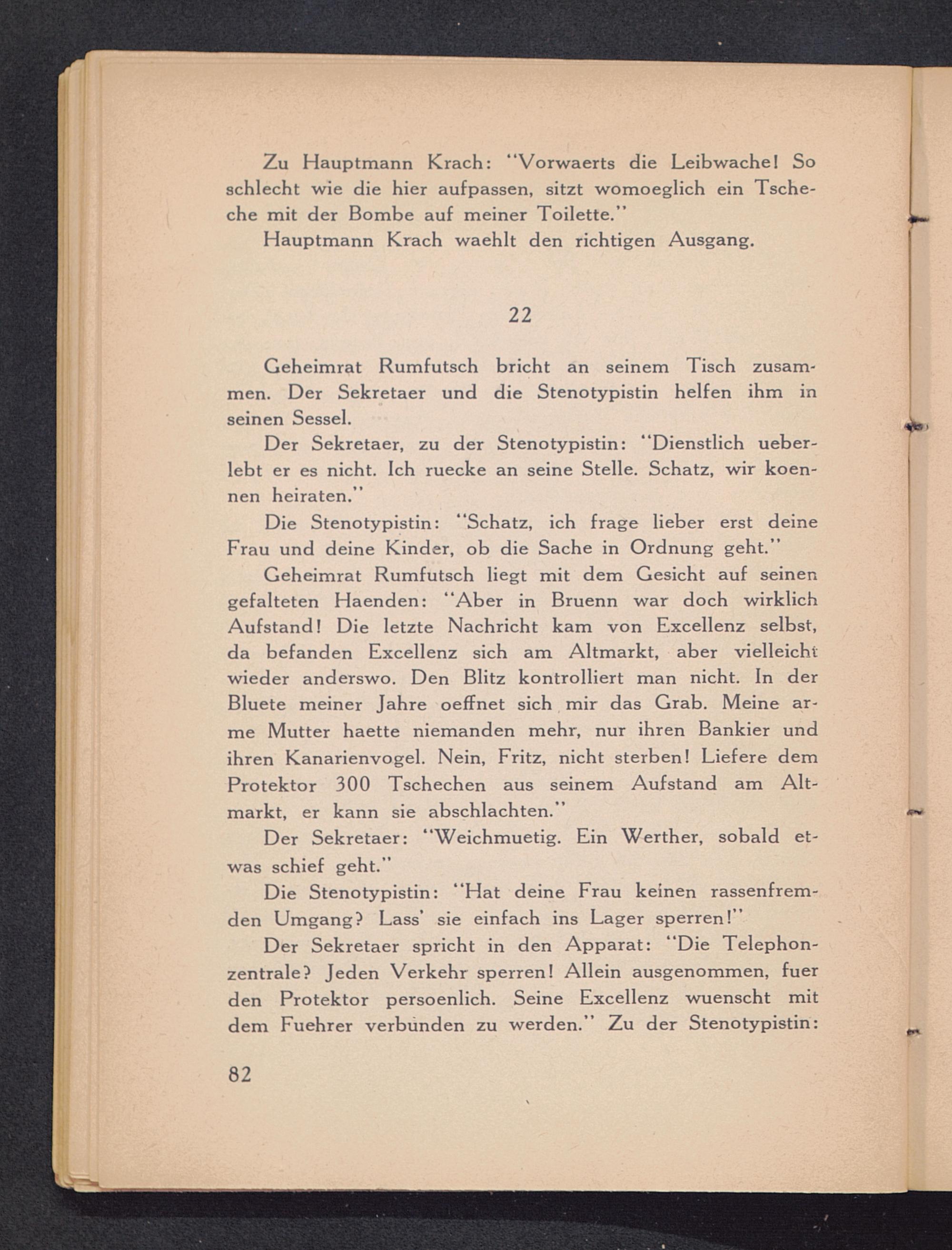 Zu Hauptmann Krach: "Vorwaerts die Leibwache! So schlecht wie die hier aufpassen, sitzt womoeglich ein Tscheche mit der Bombe auf meiner Toilette."

Hauptmann Krach waehlt den richtigen Ausgang.

22

Geheimrat Rumfutsch bricht an seinem Tisch zusammen. Der Sekretaer und die Stenotypistin helfen ihm in seinen Sessel.

Der Sekretaer, zu der Stenotypistin: "Dienstlich ueberlebt er es nicht. Ich ruecke an seine Stelle. Schatz, wir koennen heiraten."

Die Stenotypistin: "Schatz, ich frage lieber erst deine Frau und deine Kinder, ob die Sache in Ordnung geht."

Geheimrat Rumfutsch liegt mit dem Gesicht auf seinen gefalteten Haenden: "Aber in Bruenn war doch wirklich Aufstand! Die letzte Nachricht kam von Excellenz selbst, da befanden Excellenz sich am Altmarkt, aber vielleicht wieder anderswo. Den Blitz kontrolliert man nicht. In der Bluete meiner Jahre oeffnet sich mir das Grab. Meine arme Mutter haette niemanden mehr, nur ihren Bankier und ihren Kanarienvogel. Nein, Fritz, nicht sterben! Liefere dem Protektor 300 Tschechen aus seinem Aufstand am Altmarkt, er kann sie abschlachten."

Der Sekretaer: "Weichmuetig. Ein Werther, sobald etwas schief geht."

Die Stenotypistin: "Hat deine Frau keinen rassenfremden Umgang? Lass' sie einfach ins Lager sperren!"

Der Sekretaer spricht in den Apparat: "Die Telephonzentrale? Jeden Verkehr sperren! Allein ausgenommen, fuer den Protektor persoenlich. Seine Excellenz wuenscht mit dem Fuehrer verbunden zu werden." Zu der Stenotypistin:

82